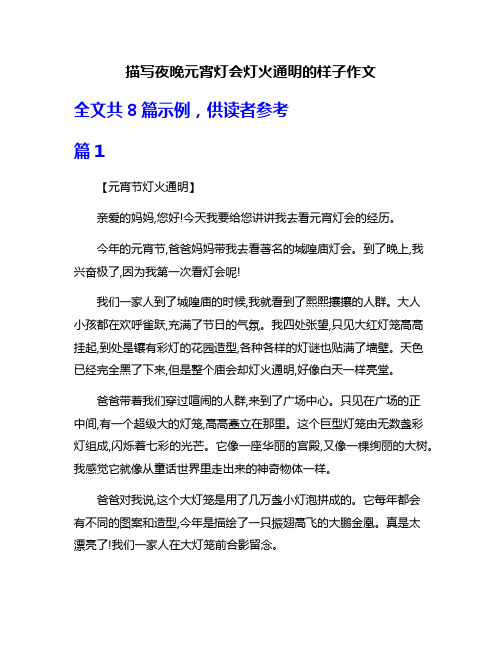 描写夜晚元宵灯会灯火通明的样子作文

全文共 8 篇示例，供读者参考

篇 1

【元宵节灯火通明】

亲爱的妈妈,您好!今天我要给您讲讲我去看元宵灯会的经历。

今年的元宵节,爸爸妈妈带我去看著名的城隍庙灯会。到了晚上,我兴奋极了,因为我第一次看灯会呢!

我们一家人到了城隍庙的时候,我就看到了熙熙攘攘的人群。大人小孩都在欢呼雀跃,充满了节日的气氛。我四处张望,只见大红灯笼高高挂起,到处是镶有彩灯的花园造型,各种各样的灯谜也贴满了墙壁。天色已经完全黑了下来,但是整个庙会却灯火通明,好像白天一样亮堂。

爸爸带着我们穿过喧闹的人群,来到了广场中心。只见在广场的正中间,有一个超级大的灯笼,高高矗立在那里。这个巨型灯笼由无数盏彩灯组成,闪烁着七彩的光芒。它像一座华丽的宫殿,又像一棵绚丽的大树。我感觉它就像从童话世界里走出来的神奇物体一样。

爸爸对我说,这个大灯笼是用了几万盏小灯泡拼成的。它每年都会有不同的图案和造型,今年是描绘了一只振翅高飞的大鹏金凰。真是太漂亮了!我们一家人在大灯笼前合影留念。